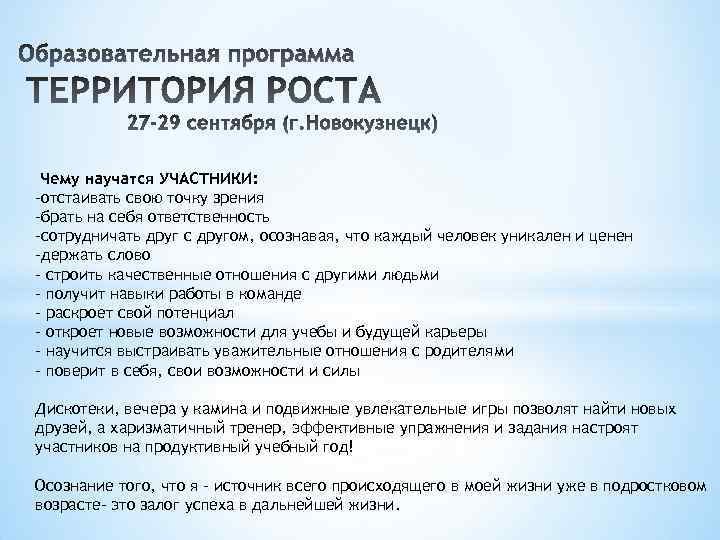 Образовательная программа
ТЕРРИТОРИЯ РОСТА
27-29 сентября (г.Новокузнецк)

Чему научатся УЧАСТНИКИ:
-отстаивать свою точку зрения
-брать на себя ответственность
-сотрудничать друг с другом, осознавая, что каждый человек уникален и ценен
-держать слово
- строить качественные отношения с другими людьми
- получит навыки работы в команде
- раскроет свой потенциал
- откроет новые возможности для учебы и будущей карьеры
- научится выстраивать уважительные отношения с родителями
- поверит в себя, свои возможности и силы

Дискотеки, вечера у камина и подвижные увлекательные игры позволят найти новых друзей, а харизматичный тренер, эффективные упражнения и задания настроят участников на продуктивный учебный год!

Осознание того, что я - источник всего происходящего в моей жизни уже в подростковом возрасте- это залог успеха в дальнейшей жизни.